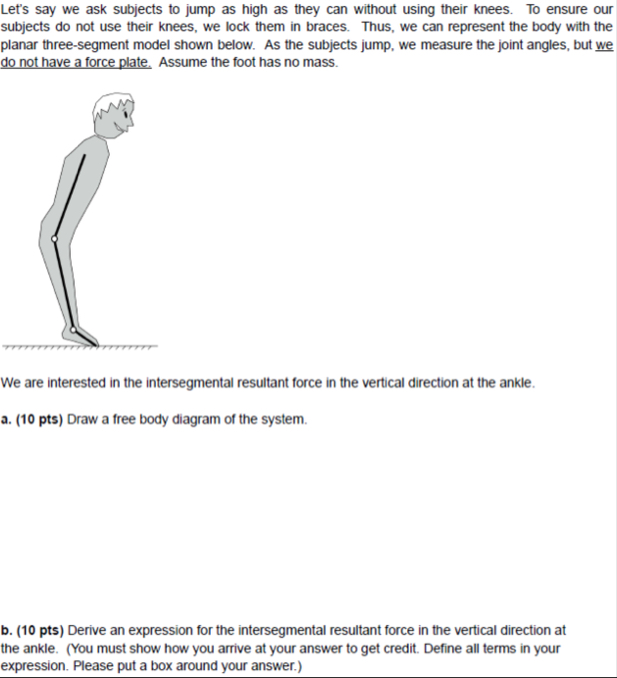 Let's say we ask subjects to jump as high as they can without using their knees. To ensure our subjects do not use their knees, we lock them in braces. Thus, we can represent the body with the planar three-segment model shown below. As the subjects jump, we measure the joint angles, but we do not have a force plate. Assume the foot has no mass.

We are interested in the intersegmental resultant force in the vertical direction at the ankle.

a. (10 pts) Draw a free body diagram of the system.

b. (10 pts) Derive an expression for the intersegmental resultant force in the vertical direction at the ankle. (You must show how you arrive at your answer to get credit. Define all terms in your expression. Please put a box around your answer.)